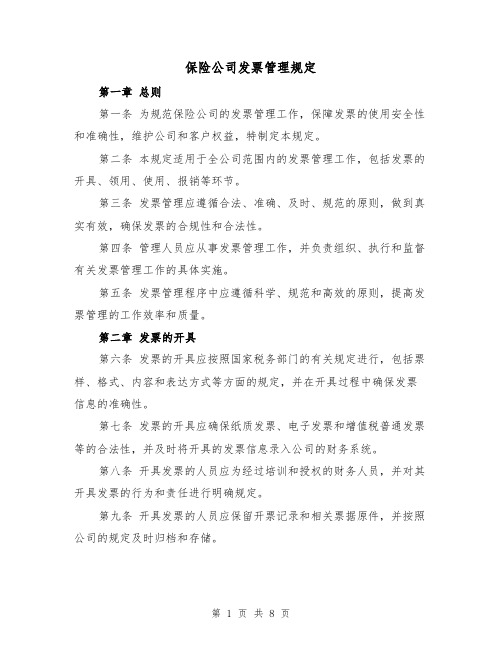 保险公司发票管理规定

第一章 总则

第一条 为规范保险公司的发票管理工作，保障发票的使用安全性和准确性，维护公司和客户权益，特制定本规定。

第二条 本规定适用于全公司范围内的发票管理工作，包括发票的开具、领用、使用、报销等环节。

第三条 发票管理应遵循合法、准确、及时、规范的原则，做到真实有效，确保发票的合规性和合法性。

第四条 管理人员应从事发票管理工作，并负责组织、执行和监督有关发票管理工作的具体实施。

第五条 发票管理程序中应遵循科学、规范和高效的原则，提高发票管理的工作效率和质量。

第二章 发票的开具

第六条 发票的开具应按照国家税务部门的有关规定进行，包括票样、格式、内容和表达方式等方面的规定，并在开具过程中确保发票信息的准确性。

第七条 发票的开具应确保纸质发票、电子发票和增值税普通发票等的合法性，并及时将开具的发票信息录入公司的财务系统。

第八条 开具发票的人员应为经过培训和授权的财务人员，并对其开具发票的行为和责任进行明确规定。

第九条 开具发票的人员应保留开票记录和相关票据原件，并按照公司的规定及时归档和存储。

第 1 页 共 8 页